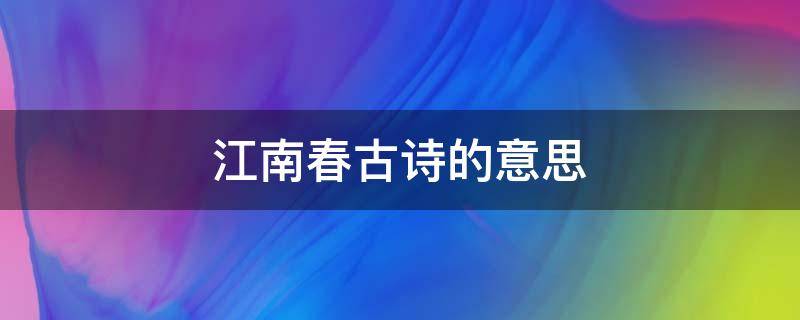 江南春古诗的意思